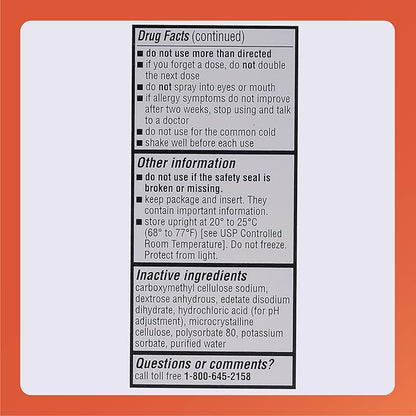 Drug Facts (continued)

■ do not use more than directed
■ if you forget a dose, do not double the next dose
■ do not spray into eyes or mouth
■ if allergy symptoms do not improve after two weeks, stop using and talk to a doctor
■ do not use for the common cold
■ shake well before each use

Other information
■ do not use if the safety seal is broken or missing.
■ keep package and insert. They contain important information.
■ store upright at 20° to 25°C (68° to 77°F) [see USP Controlled Room Temperature]. Do not freeze. Protect from light.

Inactive ingredients
carboxymethyl cellulose sodium, dextrose anhydrous, edetate disodium dihydrate, hydrochloric acid (for pH adjustment), microcrystalline cellulose, polysorbate 80, potassium sorbate, purified water

Questions or comments?
call toll free 1-800-645-2158